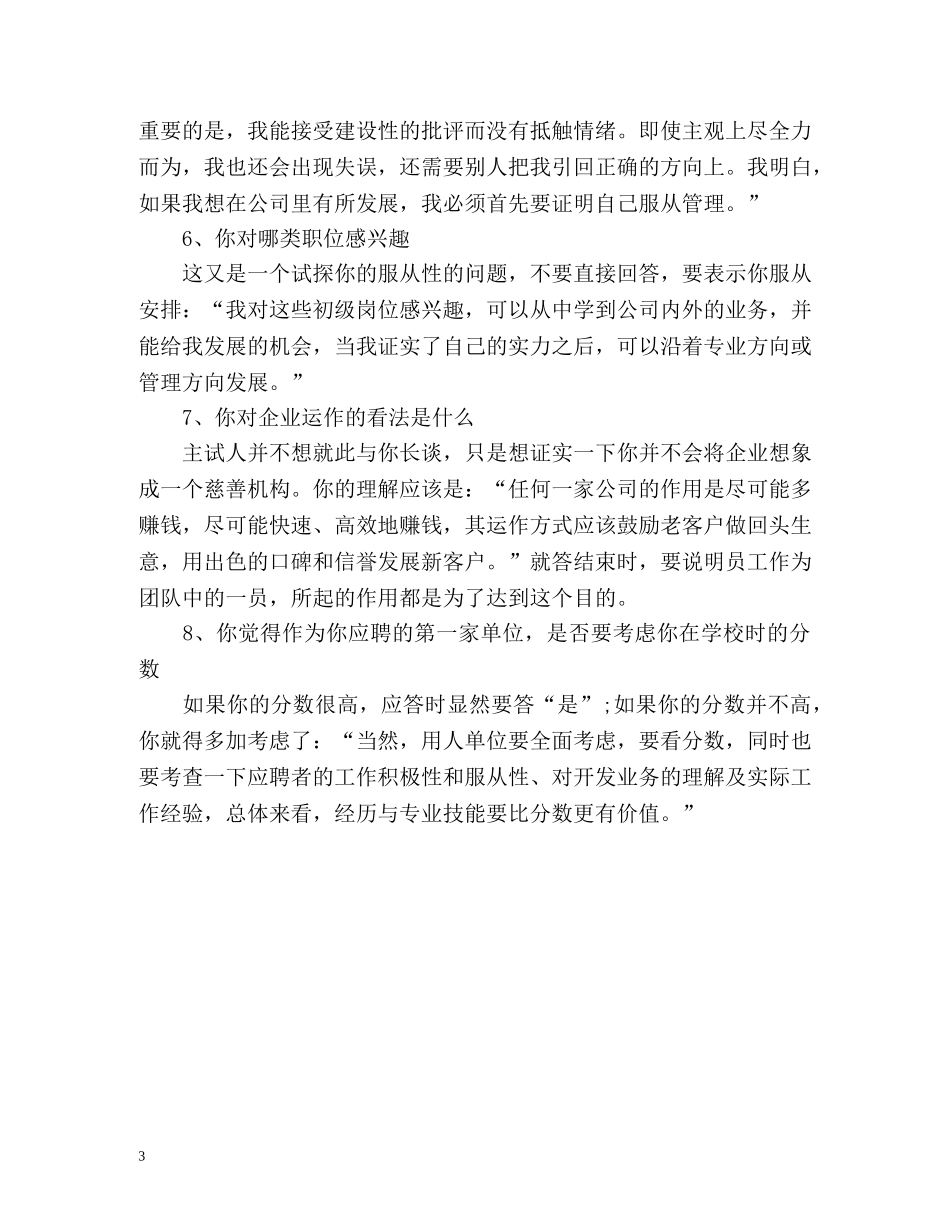 重要的是，我能接受建设性的批评而没有抵触情绪。即使主观上尽全力而为，我也还会出现失误，还需要别人把我引回正确的方向上。我明白，如果我想在公司里有所发展，我必须首先要证明自己服从管理。”

6、你对哪类职位感兴趣

这又是一个试探你的服从性的问题，不要直接回答，要表示你服从安排：“我对这些初级岗位感兴趣，可以从中学到公司内外的业务，并能给我发展的机会，当我证实了自己的实力之后，可以沿着专业方向或管理方向发展。”

7、你对企业运作的看法是什么

主试人并不想就此与你长谈，只是想证实一下你并不会将企业想象成一个慈善机构。你的理解应该是：“任何一家公司的作用是尽可能多赚钱，尽可能快速、高效地赚钱，其运作方式应该鼓励老客户做回头生意，用出色的口碑和信誉发展新客户。”就答结束时，要说明员工作为团队中的一员，所起的作用都是为了达到这个目的。

8、你觉得作为你应聘的第一家单位，是否要考虑你在学校时的分数

如果你的分数很高，应答时显然要答“是”;如果你的分数并不高，你就得多加考虑了：“当然，用人单位要全面考虑，要看分数，同时也要考查一下应聘者的工作积极性和服从性、对开发业务的理解及实际工作经验，总体来看，经历与专业技能要比分数更有价值。”

3